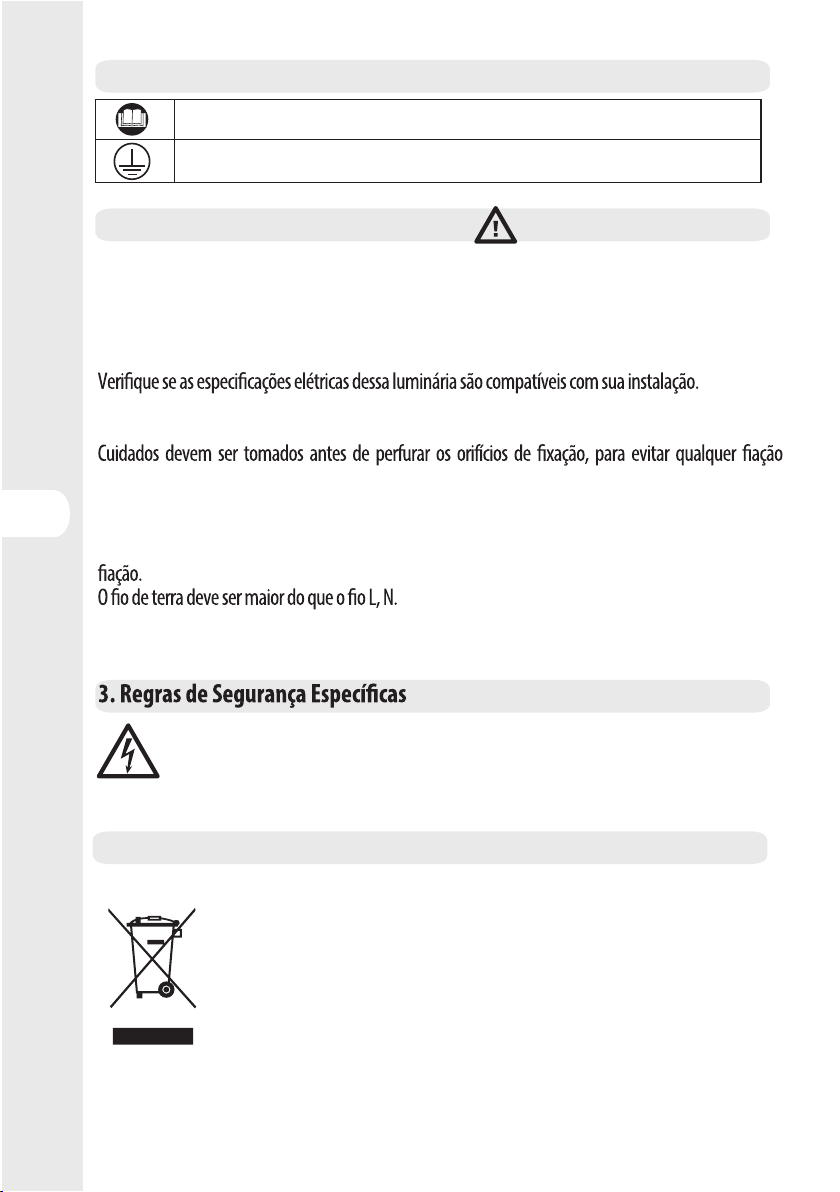 Verifique se as especificações elétricas dessa luminária são compatíveis com sua instalação.

Cuidados devem ser tomados antes de perfurar os orifícios de fixação, para evitar qualquer fiação

fiação.
O fio de terra deve ser maior do que o fio L, N.

3. Regras de Segurança Específicas